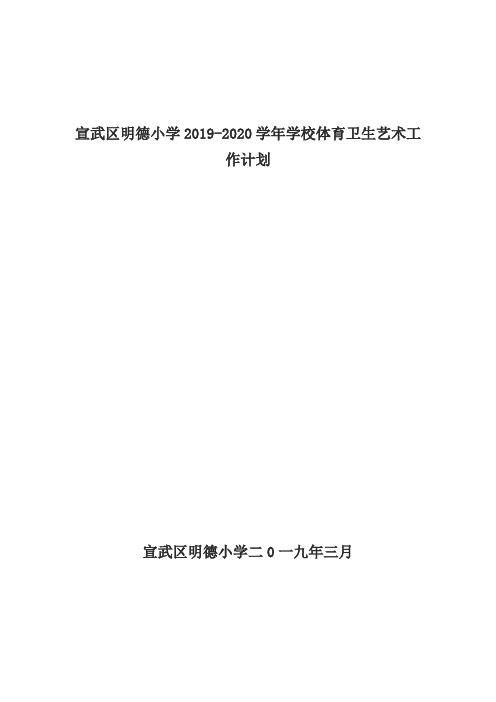 宣武区明德小学2019-2020学年学校体育卫生艺术工作计划

宣武区明德小学二0一九年三月